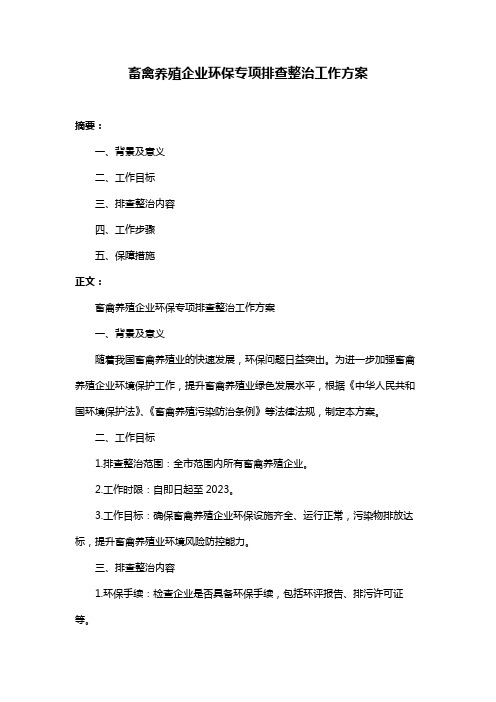 畜禽养殖企业环保专项排查整治工作方案

摘要：

一、背景及意义

二、工作目标

三、排查整治内容

四、工作步骤

五、保障措施

正文：

畜禽养殖企业环保专项排查整治工作方案

一、背景及意义

随着我国畜禽养殖业的快速发展，环保问题日益突出。为进一步加强畜禽养殖企业环境保护工作，提升畜禽养殖业绿色发展水平，根据《中华人民共和国环境保护法》、《畜禽养殖污染防治条例》等法律法规，制定本方案。

二、工作目标

1.排查整治范围：全市范围内所有畜禽养殖企业。

2.工作时限：自即日起至 2023。

3.工作目标：确保畜禽养殖企业环保设施齐全、运行正常，污染物排放达标，提升畜禽养殖业环境风险防控能力。

三、排查整治内容

1.环保手续：检查企业是否具备环保手续，包括环评报告、排污许可证等。